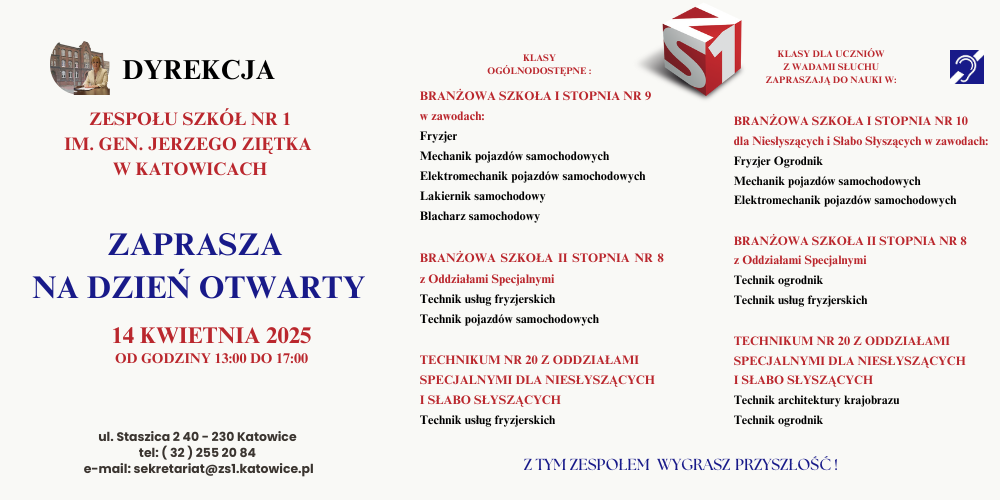 DYREKCJA

ZESPOŁU SZKÓŁ NR 1
IM. GEN. JERZEGO ZIĘTKA
W KATOWICACH

ZAPRASZA
NA DZIEŃ OTWARTY

14 KWIETNIA 2025
OD GODZINY 13:00 DO 17:00

ul. Staszica 2 40 - 230 Katowice
tel: ( 32 ) 255 20 84
e-mail: sekretariat@zs1.katowice.pl

KLASY OGÓLNODOSTĘPNE :

BRANŻOWA SZKOŁA I STOPNIA NR 9
w zawodach:
Fryzjer
Mechanik pojazdów samochodowych
Elektromechanik pojazdów samochodowych
Lakiernik samochodowy
Blacharz samochodowy

BRANŻOWA SZKOŁA II STOPNIA NR 8
z Oddziałami Specjalnymi
Technik usług fryzjerskich
Technik pojazdów samochodowych

TECHNIKUM NR 20 Z ODDZIAŁAMI SPECJALNYMI DLA NIESŁYSZĄCYCH I SŁABO SŁYSZĄCYCH
Technik usług fryzjerskich

S1

KLASY DLA UCZNIÓW Z WADAMI SŁUCHU ZAPRASZAJĄ DO NAUKI W:

BRANŻOWA SZKOŁA I STOPNIA NR 10
dla Niesłyszących i Słabo Słyszących w zawodach:
Fryzjer Ogrodnik
Mechanik pojazdów samochodowych
Elektromechanik pojazdów samochodowych

BRANŻOWA SZKOŁA II STOPNIA NR 8
z Oddziałami Specjalnymi
Technik ogrodnik
Technik usług fryzjerskich

TECHNIKUM NR 20 Z ODDZIAŁAMI SPECJALNYMI DLA NIESŁYSZĄCYCH I SŁABO SŁYSZĄCYCH
Technik architektury krajobrazu
Technik ogrodnik

Z TYM ZESPOŁEM WYGRASZ PRZYSZŁOŚĆ !